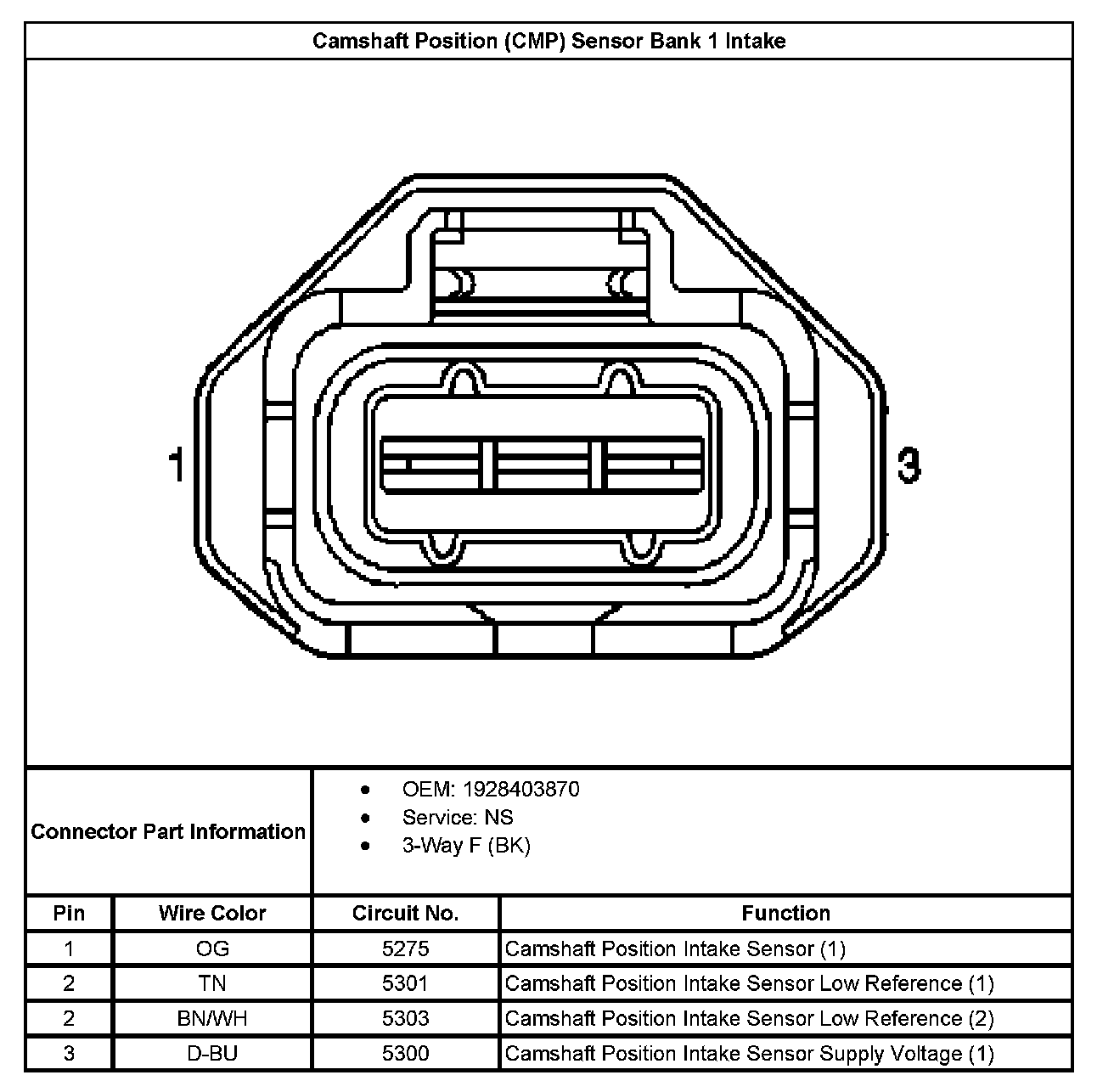 Camshaft Position (CMP) Sensor Bank 1 Intake

1

3

Connector Part Information

- OEM: 1928403870
- Service: NS
- 3-Way F (BK)

| Pin | Wire Color | Circuit No. | Function |
|---|---|---|---|
| 1 | OG | 5275 | Camshaft Position Intake Sensor (1) |
| 2 | TN | 5301 | Camshaft Position Intake Sensor Low Reference (1) |
| 2 | BN/WH | 5303 | Camshaft Position Intake Sensor Low Reference (2) |
| 3 | D-BU | 5300 | Camshaft Position Intake Sensor Supply Voltage (1) |